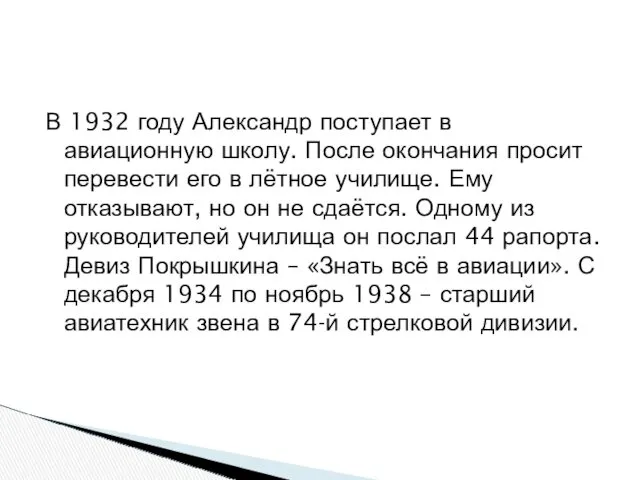 В 1932 году Александр поступает в авиационную школу. После окончания просит перевести его в лётное училище. Ему отказывают, но он не сдаётся. Одному из руководителей училища он послал 44 рапорта. Девиз Покрышкина – «Знать всё в авиации». С декабря 1934 по ноябрь 1938 – старший авиатехник звена в 74-й стрелковой дивизии.